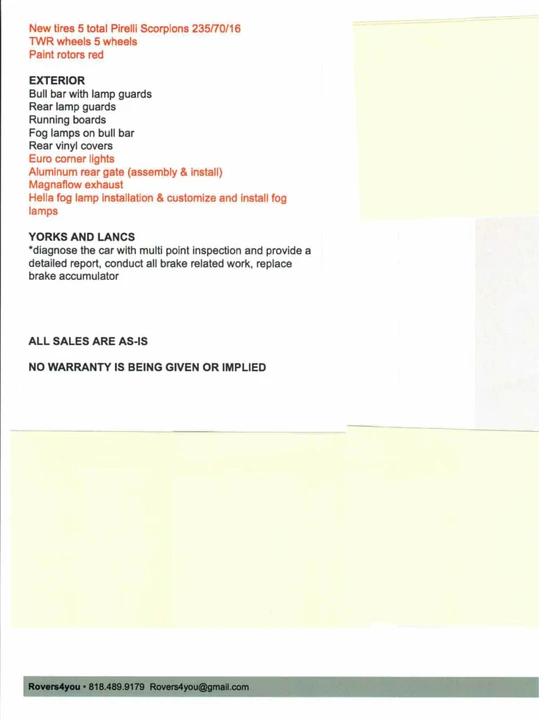 New tires 5 total Pirelli Scorpions 235/70/16
TWR wheels 5 wheels
Paint rotors red

EXTERIOR
Bull bar with lamp guards
Rear lamp guards
Running boards
Fog lamps on bull bar
Rear vinyl covers
Euro corner lights
Aluminum rear gate (assembly & install)
Magnaflow exhaust
Hella fog lamp installation & customize and install fog lamps

YORKS AND LANCS
*diagnose the car with multi point inspection and provide a detailed report, conduct all brake related work, replace brake accumulator

ALL SALES ARE AS-IS

NO WARRANTY IS BEING GIVEN OR IMPLIED

Rovers4you • 818.489.9179 Rovers4you@gmail.com